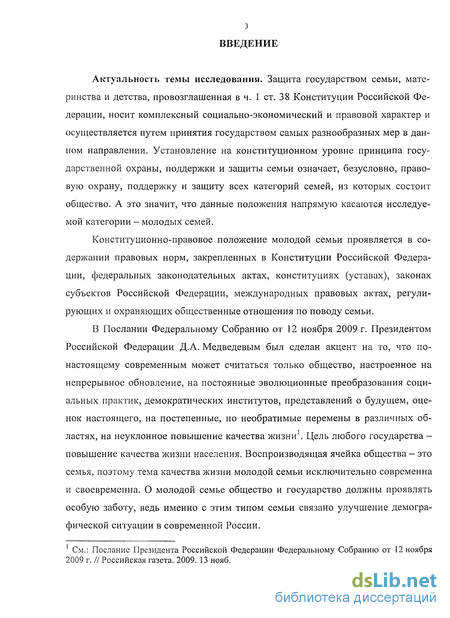 3

ВВЕДЕНИЕ

Актуальность темы исследования. Защита государством семьи, материнства и детства, провозглашенная в ч. 1 ст. 38 Конституции Российской Федерации, носит комплексный социально-экономический и правовой характер и осуществляется путем принятия государством самых разнообразных мер в данном направлении. Установление на конституционном уровне принципа государственной охраны, поддержки и защиты семьи означает, безусловно, правовую охрану, поддержку и защиту всех категорий семей, из которых состоит общество. А это значит, что данные положения напрямую касаются исследуемой категории – молодых семей.

Конституционно-правовое положение молодой семьи проявляется в содержании правовых норм, закрепленных в Конституции Российской Федерации, федеральных законодательных актах, конституциях (уставах), законах субъектов Российской Федерации, международных правовых актах, регулирующих и охраняющих общественные отношения по поводу семьи.

В Послании Федеральному Собранию от 12 ноября 2009 г. Президентом Российской Федерации Д.А. Медведевым был сделан акцент на то, что по-настоящему современным может считаться только общество, настроенное на непрерывное обновление, на постоянные эволюционные преобразования социальных практик, демократических институтов, представлений о будущем, оценок настоящего, на постепенные, но необратимые перемены в различных областях, на неуклонное повышение качества жизни$^1$. Цель любого государства – повышение качества жизни населения. Воспроизводящая ячейка общества – это семья, поэтому тема качества жизни молодой семьи исключительно современна и своевременна. О молодой семье общество и государство должны проявлять особую заботу, ведь именно с этим типом семьи связано улучшение демографической ситуации в современной России.

$^1$ См.: Послание Президента Российской Федерации Федеральному Собранию от 12 ноября 2009 г. // Российская газета. 2009. 13 нояб.

dsLib.net
библиотека диссертаций